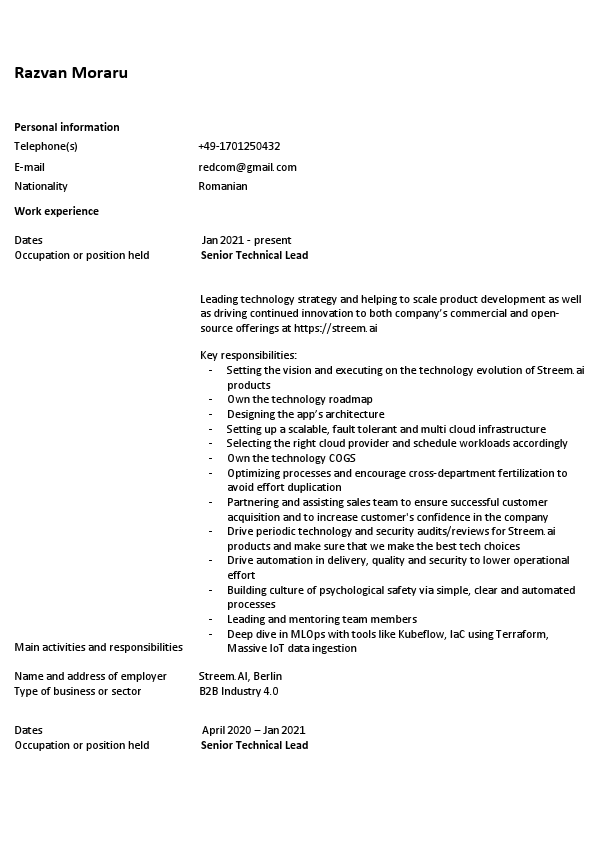 Razvan Moraru

Personal information

Telephone(s) +49-1701250432

E-mail redcom@gmail.com

Nationality Romanian

Work experience

Dates Jan 2021 - present

Occupation or position held **Senior Technical Lead**

Leading technology strategy and helping to scale product development as well as driving continued innovation to both company's commercial and open-source offerings at https://streem.ai

Key responsibilities:
- Setting the vision and executing on the technology evolution of Streem.ai products
- Own the technology roadmap
- Designing the app's architecture
- Setting up a scalable, fault tolerant and multi cloud infrastructure
- Selecting the right cloud provider and schedule workloads accordingly
- Own the technology COGS
- Optimizing processes and encourage cross-department fertilization to avoid effort duplication
- Partnering and assisting sales team to ensure successful customer acquisition and to increase customer's confidence in the company
- Drive periodic technology and security audits/reviews for Streem.ai products and make sure that we make the best tech choices
- Drive automation in delivery, quality and security to lower operational effort
- Building culture of psychological safety via simple, clear and automated processes
- Leading and mentoring team members
- Deep dive in MLOps with tools like Kubeflow, IaC using Terraform, Massive IoT data ingestion

Main activities and responsibilities

Name and address of employer Streem.AI, Berlin

Type of business or sector B2B Industry 4.0

Dates April 2020 – Jan 2021

Occupation or position held **Senior Technical Lead**